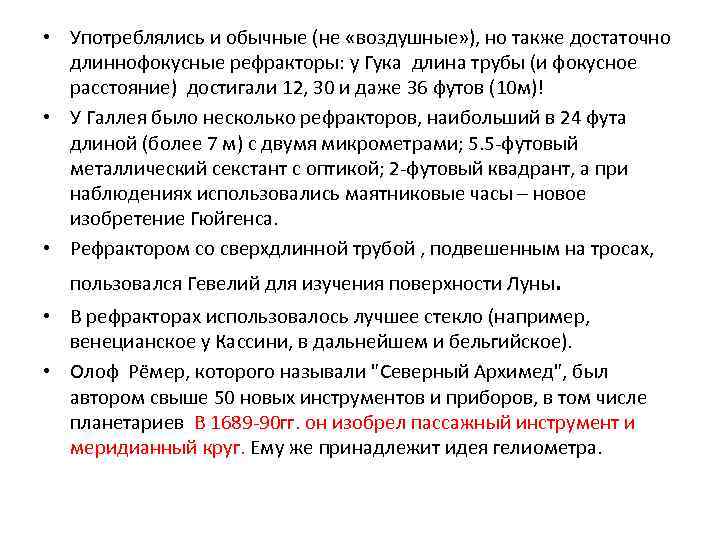 • Употреблялись и обычные (не «воздушные»), но также достаточно длиннофокусные рефракторы: у Гука длина трубы (и фокусное расстояние) достигали 12, 30 и даже 36 футов (10м)!

• У Галлея было несколько рефракторов, наибольший в 24 фута длиной (более 7 м) с двумя микрометрами; 5.5-футовый металлический секстант с оптикой; 2-футовый квадрант, а при наблюдениях использовались маятниковые часы – новое изобретение Гюйгенса.

• Рефрактором со сверхдлинной трубой , подвешенным на тросах, пользовался Гевелий для изучения поверхности Луны.

• В рефракторах использовалось лучшее стекло (например, венецианское у Кассини, в дальнейшем и бельгийское).

• Олоф Рёмер, которого называли "Северный Архимед", был автором свыше 50 новых инструментов и приборов, в том числе планетариев В 1689-90гг. он изобрел пассажный инструмент и меридианный круг. Ему же принадлежит идея гелиометра.